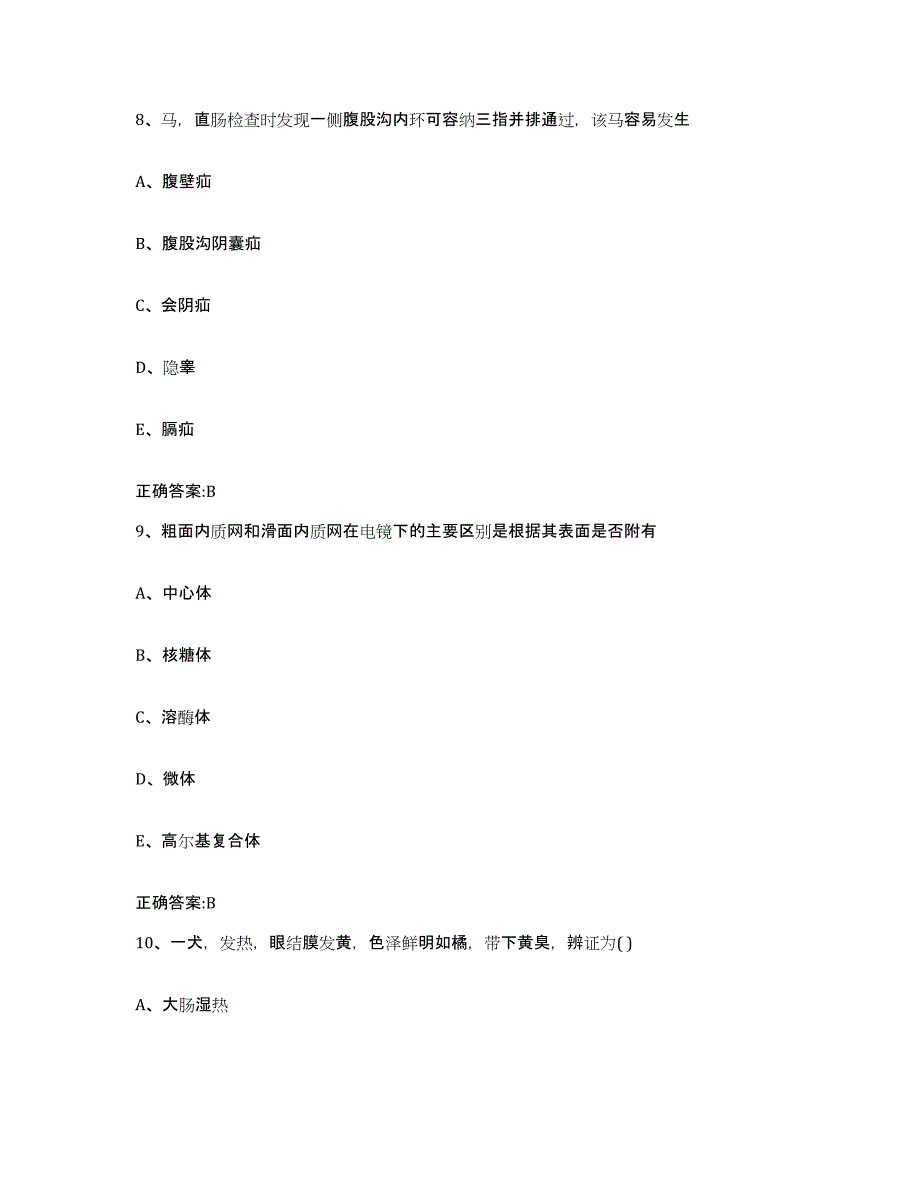 8、马，直肠检查时发现一侧腹股沟内环可容纳三指并排通过，该马容易发生

A、腹壁疝

B、腹股沟阴囊疝

C、会阴疝

D、隐睾

E、膈疝

正确答案:B

9、粗面内质网和滑面内质网在电镜下的主要区别是根据其表面是否附有

A、中心体

B、核糖体

C、溶酶体

D、微体

E、高尔基复合体

正确答案:B

10、一犬，发热，眼结膜发黄，色泽鲜明如橘，带下黄臭，辨证为( )

A、大肠湿热